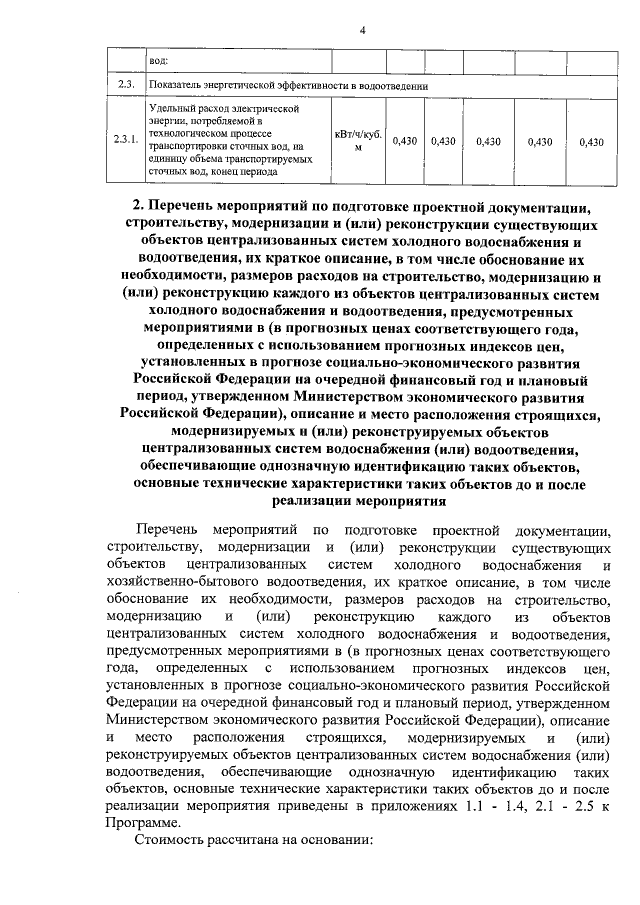 4

|  | вод: |  |  |  |  |  |  |
|---|---|---|---|---|---|---|---|
| 2.3. | Показатель энергетической эффективности в водоотведении |  |  |  |  |  |  |
| 2.3.1. | Удельный расход электрической энергии, потребляемой в технологическом процессе транспортировки сточных вод, на единицу объема транспортируемых сточных вод, конец периода | кВт/ч/куб. м | 0,430 | 0,430 | 0,430 | 0,430 | 0,430 |

2. Перечень мероприятий по подготовке проектной документации, строительству, модернизации и (или) реконструкции существующих объектов централизованных систем холодного водоснабжения и водоотведения, их краткое описание, в том числе обоснование их необходимости, размеров расходов на строительство, модернизацию и (или) реконструкцию каждого из объектов централизованных систем холодного водоснабжения и водоотведения, предусмотренных мероприятиями в (в прогнозных ценах соответствующего года, определенных с использованием прогнозных индексов цен, установленных в прогнозе социально-экономического развития Российской Федерации на очередной финансовый год и плановый период, утвержденном Министерством экономического развития Российской Федерации), описание и место расположения строящихся, модернизируемых и (или) реконструируемых объектов централизованных систем водоснабжения (или) водоотведения, обеспечивающие однозначную идентификацию таких объектов, основные технические характеристики таких объектов до и после реализации мероприятия

Перечень мероприятий по подготовке проектной документации, строительству, модернизации и (или) реконструкции существующих объектов централизованных систем холодного водоснабжения и хозяйственно-бытового водоотведения, их краткое описание, в том числе обоснование их необходимости, размеров расходов на строительство, модернизацию и (или) реконструкцию каждого из объектов централизованных систем холодного водоснабжения и водоотведения, предусмотренных мероприятиями в (в прогнозных ценах соответствующего года, определенных с использованием прогнозных индексов цен, установленных в прогнозе социально-экономического развития Российской Федерации на очередной финансовый год и плановый период, утвержденном Министерством экономического развития Российской Федерации), описание и место расположения строящихся, модернизируемых и (или) реконструируемых объектов централизованных систем водоснабжения (или) водоотведения, обеспечивающие однозначную идентификацию таких объектов, основные технические характеристики таких объектов до и после реализации мероприятия приведены в приложениях 1.1 - 1.4, 2.1 - 2.5 к Программе.

Стоимость рассчитана на основании: